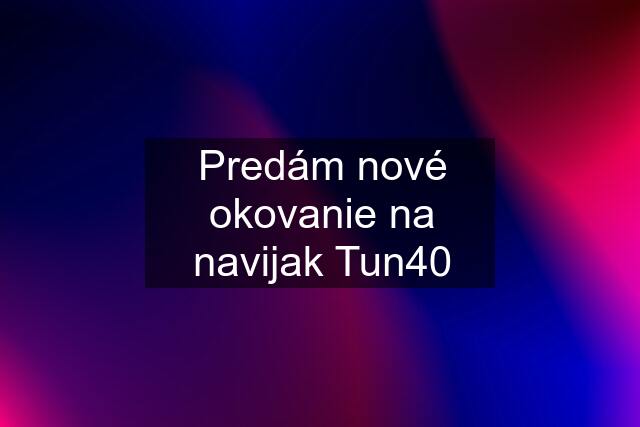 Predám nové okovanie na navijak Tun40